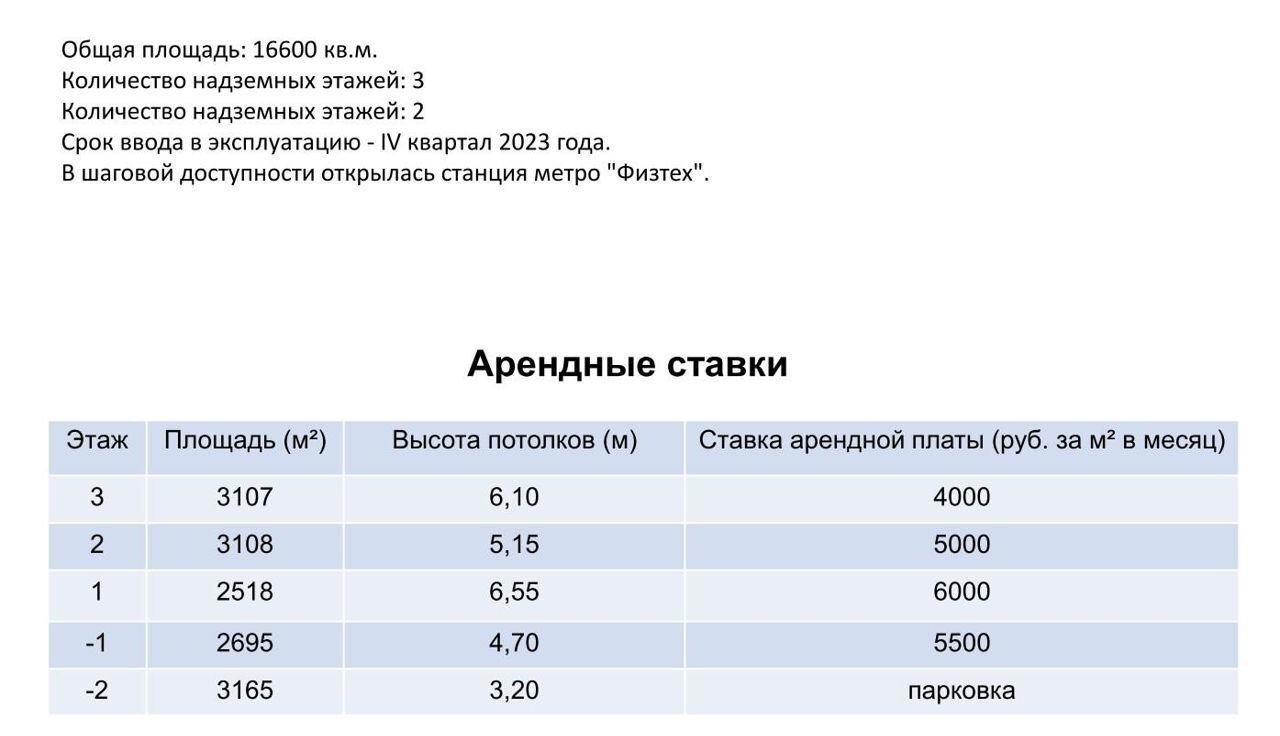 Общая площадь: 16600 кв.м.
Количество надземных этажей: 3
Количество надземных этажей: 2
Срок ввода в эксплуатацию - IV квартал 2023 года.
В шаговой доступности открылась станция метро "Физтех".

Арендные ставки

| Этаж | Площадь (м²) | Высота потолков (м) | Ставка арендной платы (руб. за м² в месяц) |
|---|---|---|---|
| 3 | 3107 | 6,10 | 4000 |
| 2 | 3108 | 5,15 | 5000 |
| 1 | 2518 | 6,55 | 6000 |
| -1 | 2695 | 4,70 | 5500 |
| -2 | 3165 | 3,20 | парковка |